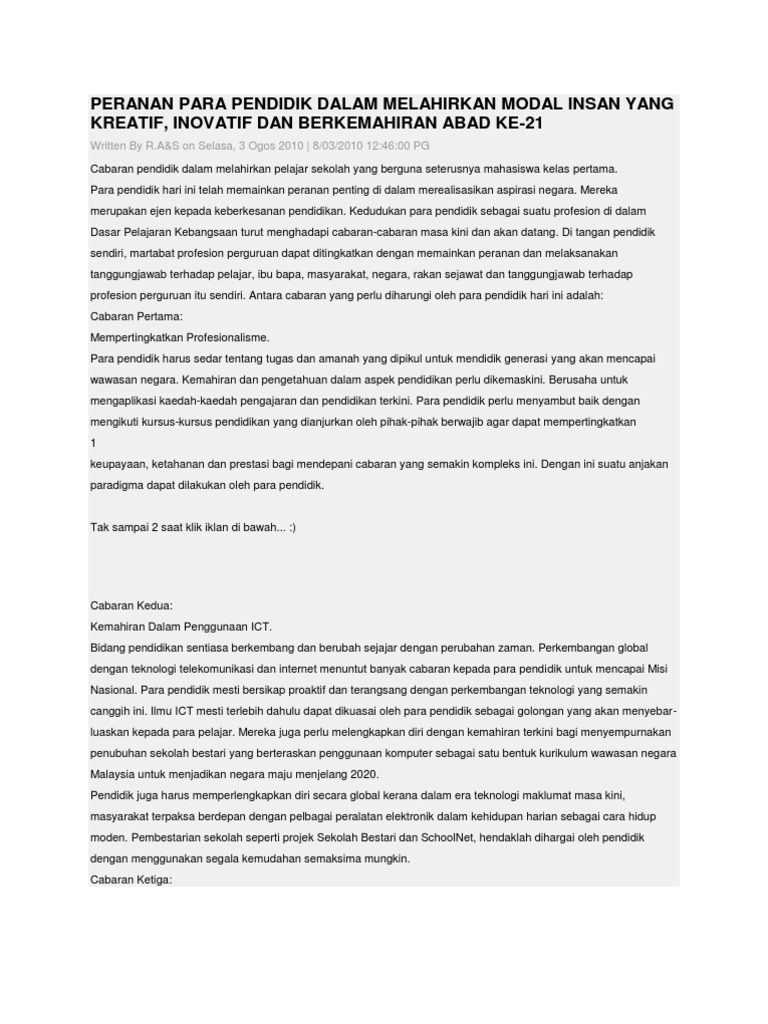 PERANAN PARA PENDIDIK DALAM MELAHIRKAN MODAL INSAN YANG KREATIF, INOVATIF DAN BERKEMAHIRAN ABAD KE-21

Written By R.A&S on Selasa, 3 Ogos 2010 | 8/03/2010 12:46:00 PG

Cabaran pendidik dalam melahirkan pelajar sekolah yang berguna seterusnya mahasiswa kelas pertama.
Para pendidik hari ini telah memainkan peranan penting di dalam merealisasikan aspirasi negara. Mereka merupakan ejen kepada keberkesanan pendidikan. Kedudukan para pendidik sebagai suatu profesion di dalam Dasar Pelajaran Kebangsaan turut menghadapi cabaran-cabaran masa kini dan akan datang. Di tangan pendidik sendiri, martabat profesion perguruan dapat ditingkatkan dengan memainkan peranan dan melaksanakan tanggungjawab terhadap pelajar, ibu bapa, masyarakat, negara, rakan sejawat dan tanggungjawab terhadap profesion perguruan itu sendiri. Antara cabaran yang perlu diharungi oleh para pendidik hari ini adalah:
Cabaran Pertama:
Mempertingkatkan Profesionalisme.
Para pendidik harus sedar tentang tugas dan amanah yang dipikul untuk mendidik generasi yang akan mencapai wawasan negara. Kemahiran dan pengetahuan dalam aspek pendidikan perlu dikemaskini. Berusaha untuk mengaplikasi kaedah-kaedah pengajaran dan pendidikan terkini. Para pendidik perlu menyambut baik dengan mengikuti kursus-kursus pendidikan yang dianjurkan oleh pihak-pihak berwajib agar dapat mempertingkatkan
1
keupayaan, ketahanan dan prestasi bagi mendepani cabaran yang semakin kompleks ini. Dengan ini suatu anjakan paradigma dapat dilakukan oleh para pendidik.

Tak sampai 2 saat klik iklan di bawah... :)

Cabaran Kedua:
Kemahiran Dalam Penggunaan ICT.
Bidang pendidikan sentiasa berkembang dan berubah sejajar dengan perubahan zaman. Perkembangan global dengan teknologi telekomunikasi dan internet menuntut banyak cabaran kepada para pendidik untuk mencapai Misi Nasional. Para pendidik mesti bersikap proaktif dan terangsang dengan perkembangan teknologi yang semakin canggih ini. Ilmu ICT mesti terlebih dahulu dapat dikuasai oleh para pendidik sebagai golongan yang akan menyebarluaskan kepada para pelajar. Mereka juga perlu melengkapkan diri dengan kemahiran terkini bagi menyempurnakan penubuhan sekolah bestari yang berteraskan penggunaan komputer sebagai satu bentuk kurikulum wawasan negara Malaysia untuk menjadikan negara maju menjelang 2020.
Pendidik juga harus memperlengkapkan diri secara global kerana dalam era teknologi maklumat masa kini, masyarakat terpaksa berdepan dengan pelbagai peralatan elektronik dalam kehidupan harian sebagai cara hidup moden. Pembestarian sekolah seperti projek Sekolah Bestari dan SchoolNet, hendaklah dihargai oleh pendidik dengan menggunakan segala kemudahan semaksima mungkin.
Cabaran Ketiga: